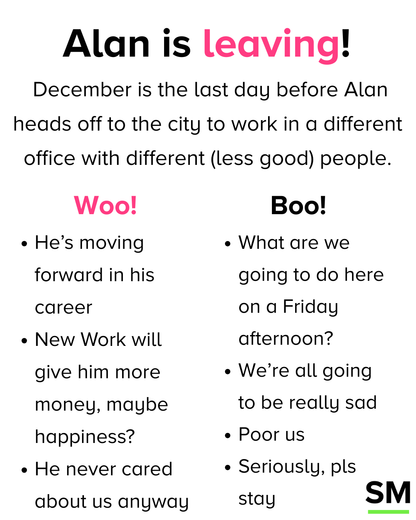 Alan is leaving!

December is the last day before Alan heads off to the city to work in a different office with different (less good) people.

Woo!

• He's moving forward in his career
• New Work will give him more money, maybe happiness?
• He never cared about us anyway

Boo!

• What are we going to do here on a Friday afternoon?
• We're all going to be really sad
• Poor us
• Seriously, pls stay

SM